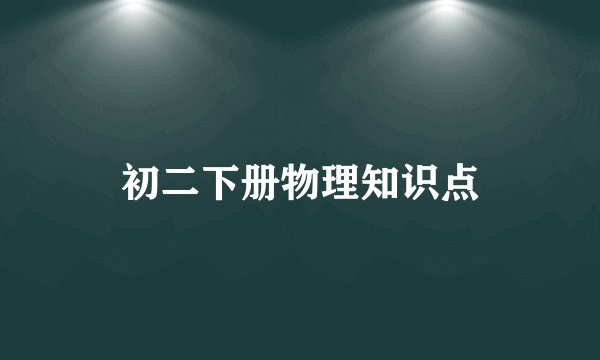 初二下册物理知识点